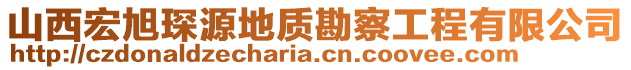 山西宏旭琛源地质勘察工程有限公司
http://czdonaldzecharia.cn.coovee.com